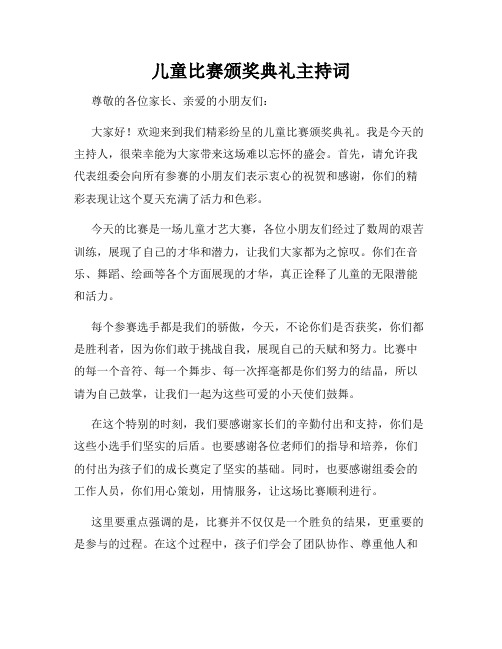 儿童比赛颁奖典礼主持词

尊敬的各位家长、亲爱的小朋友们：

大家好！欢迎来到我们精彩纷呈的儿童比赛颁奖典礼。我是今天的主持人，很荣幸能为大家带来这场难以忘怀的盛会。首先，请允许我代表组委会向所有参赛的小朋友们表示衷心的祝贺和感谢，你们的精彩表现让这个夏天充满了活力和色彩。

今天的比赛是一场儿童才艺大赛，各位小朋友们经过了数周的艰苦训练，展现了自己的才华和潜力，让我们大家都为之惊叹。你们在音乐、舞蹈、绘画等各个方面展现的才华，真正诠释了儿童的无限潜能和活力。

每个参赛选手都是我们的骄傲，今天，不论你们是否获奖，你们都是胜利者，因为你们敢于挑战自我，展现自己的天赋和努力。比赛中的每一个音符、每一个舞步、每一次挥毫都是你们努力的结晶，所以请为自己鼓掌，让我们一起为这些可爱的小天使们鼓舞。

在这个特别的时刻，我们要感谢家长们的辛勤付出和支持，你们是这些小选手们坚实的后盾。也要感谢各位老师们的指导和培养，你们的付出为孩子们的成长奠定了坚实的基础。同时，也要感谢组委会的工作人员，你们用心策划，用情服务，让这场比赛顺利进行。

这里要重点强调的是，比赛并不仅仅是一个胜负的结果，更重要的是参与的过程。在这个过程中，孩子们学会了团队协作、尊重他人和